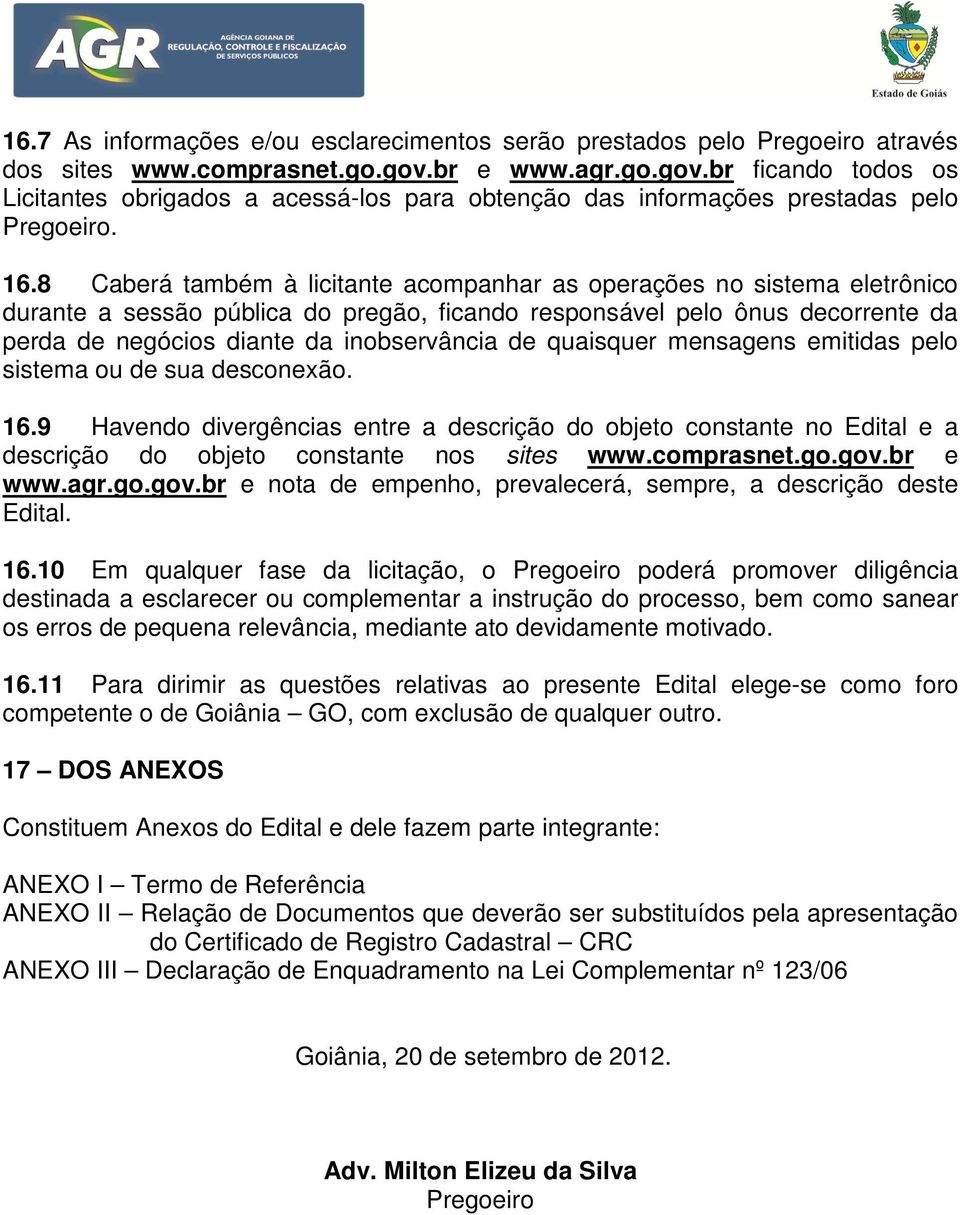 AGR AGÊNCIA GOIANA DE REGULAÇÃO, CONTROLE E FISCALIZAÇÃO DE SERVIÇOS PÚBLICOS

Estado de Goiás

16.7 As informações e/ou esclarecimentos serão prestados pelo Pregoeiro através dos sites www.comprasnet.go.gov.br e www.agr.go.gov.br ficando todos os Licitantes obrigados a acessá-los para obtenção das informações prestadas pelo Pregoeiro.

16.8 Caberá também à licitante acompanhar as operações no sistema eletrônico durante a sessão pública do pregão, ficando responsável pelo ônus decorrente da perda de negócios diante da inobservância de quaisquer mensagens emitidas pelo sistema ou de sua desconexão.

16.9 Havendo divergências entre a descrição do objeto constante no Edital e a descrição do objeto constante nos sites www.comprasnet.go.gov.br e www.agr.go.gov.br e nota de empenho, prevalecerá, sempre, a descrição deste Edital.

16.10 Em qualquer fase da licitação, o Pregoeiro poderá promover diligência destinada a esclarecer ou complementar a instrução do processo, bem como sanear os erros de pequena relevância, mediante ato devidamente motivado.

16.11 Para dirimir as questões relativas ao presente Edital elege-se como foro competente o de Goiânia – GO, com exclusão de qualquer outro.

17 – DOS ANEXOS

Constituem Anexos do Edital e dele fazem parte integrante:

ANEXO I – Termo de Referência
ANEXO II – Relação de Documentos que deverão ser substituídos pela apresentação do Certificado de Registro Cadastral – CRC
ANEXO III – Declaração de Enquadramento na Lei Complementar nº 123/06

Goiânia, 20 de setembro de 2012.

Adv. Milton Elizeu da Silva
Pregoeiro